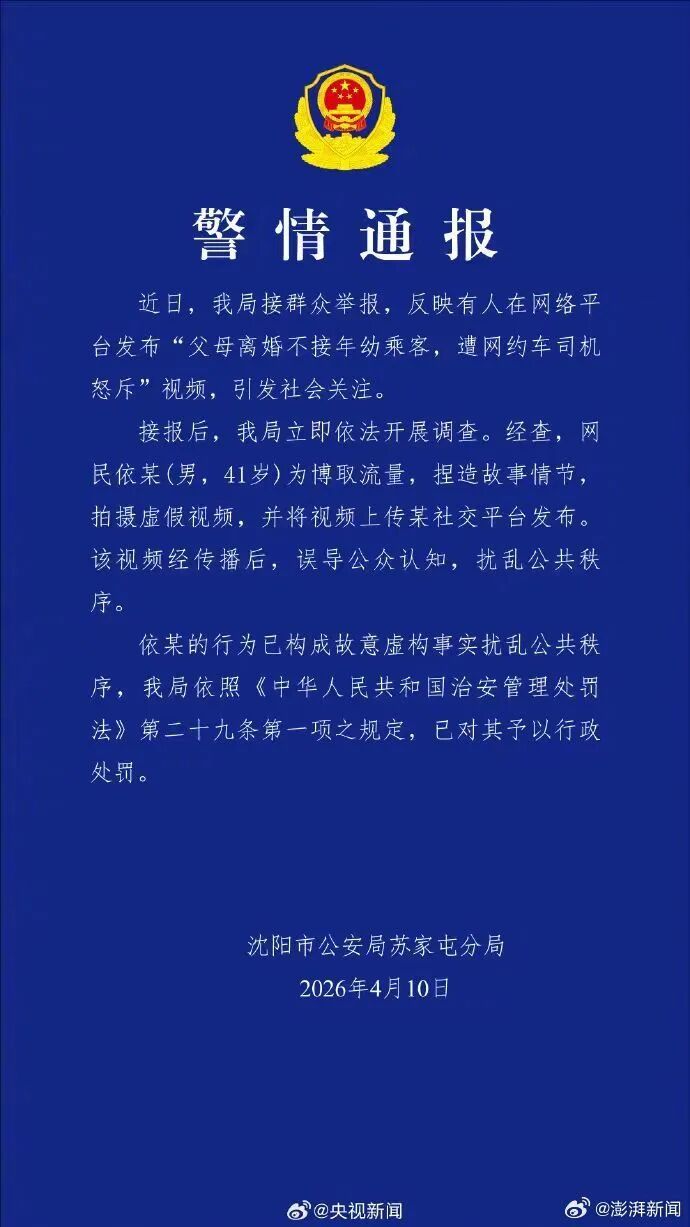 警情通报

近日，我局接群众举报，反映有人在网络平台发布“父母离婚不接年幼乘客，遭网约车司机怒斥”视频，引发社会关注。

接报后，我局立即依法开展调查。经查，网民依某(男，41岁)为博取流量，捏造故事情节，拍摄虚假视频，并将视频上传某社交平台发布。该视频经传播后，误导公众认知，扰乱公共秩序。

依某的行为已构成故意虚构事实扰乱公共秩序，我局依照《中华人民共和国治安管理处罚法》第二十九条第一项之规定，已对其予以行政处罚。

沈阳市公安局苏家屯分局
2026年4月10日

@央视新闻
@澎湃新闻